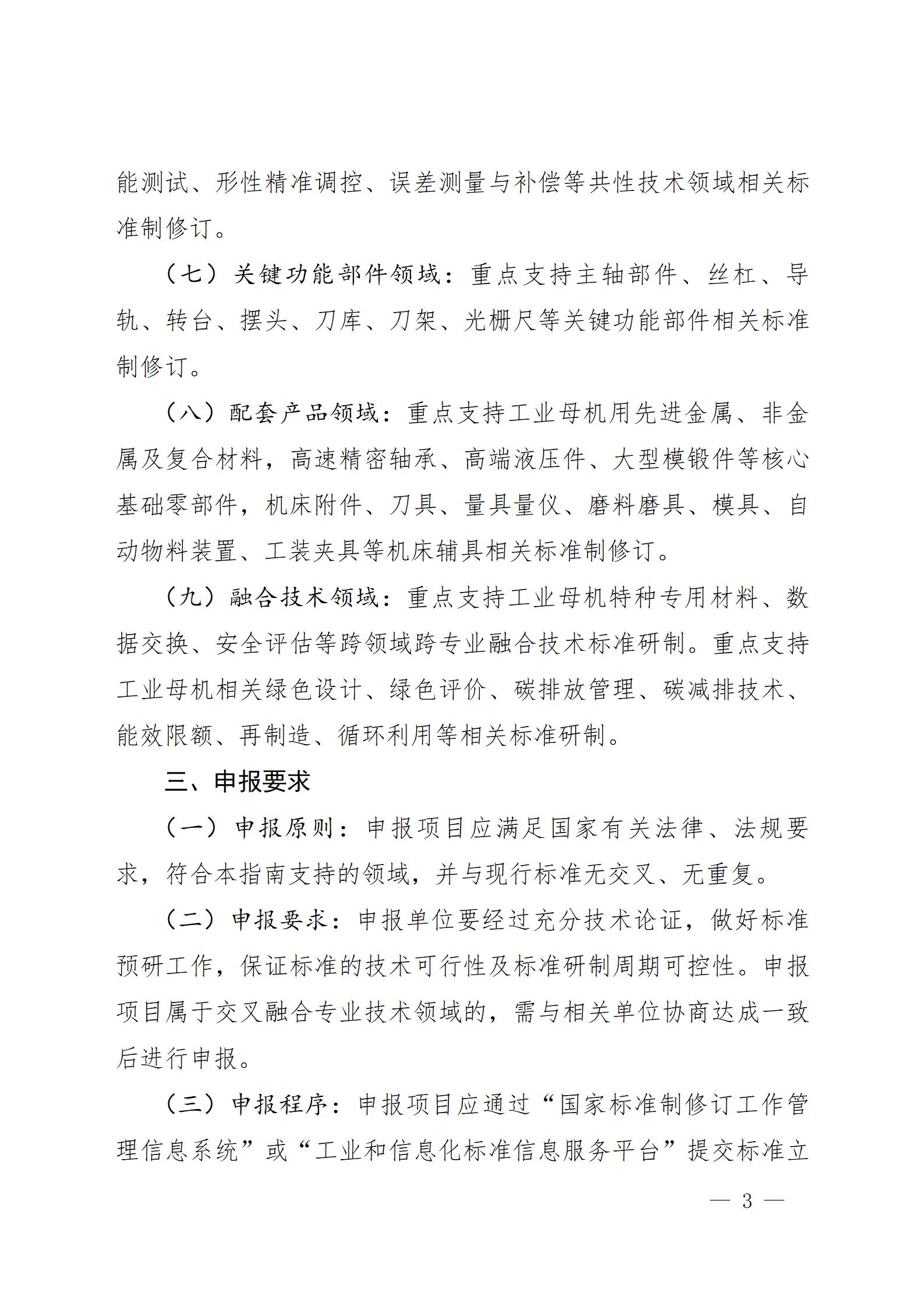 能测试、形性精准调控、误差测量与补偿等共性技术领域相关标准制修订。

（七）关键功能部件领域：重点支持主轴部件、丝杠、导轨、转台、摆头、刀库、刀架、光栅尺等关键功能部件相关标准制修订。

（八）配套产品领域：重点支持工业母机用先进金属、非金属及复合材料，高速精密轴承、高端液压件、大型模锻件等核心基础零部件，机床附件、刀具、量具量仪、磨料磨具、模具、自动物料装置、工装夹具等机床辅具相关标准制修订。

（九）融合技术领域：重点支持工业母机特种专用材料、数据交换、安全评估等跨领域跨专业融合技术标准研制。重点支持工业母机相关绿色设计、绿色评价、碳排放管理、碳减排技术、能效限额、再制造、循环利用等相关标准研制。

三、申报要求

（一）申报原则：申报项目应满足国家有关法律、法规要求，符合本指南支持的领域，并与现行标准无交叉、无重复。

（二）申报要求：申报单位要经过充分技术论证，做好标准预研工作，保证标准的技术可行性及标准研制周期可控性。申报项目属于交叉融合专业技术领域的，需与相关单位协商达成一致后进行申报。

（三）申报程序：申报项目应通过“国家标准制修订工作管理信息系统”或“工业和信息化标准信息服务平台”提交标准立

— 3 —